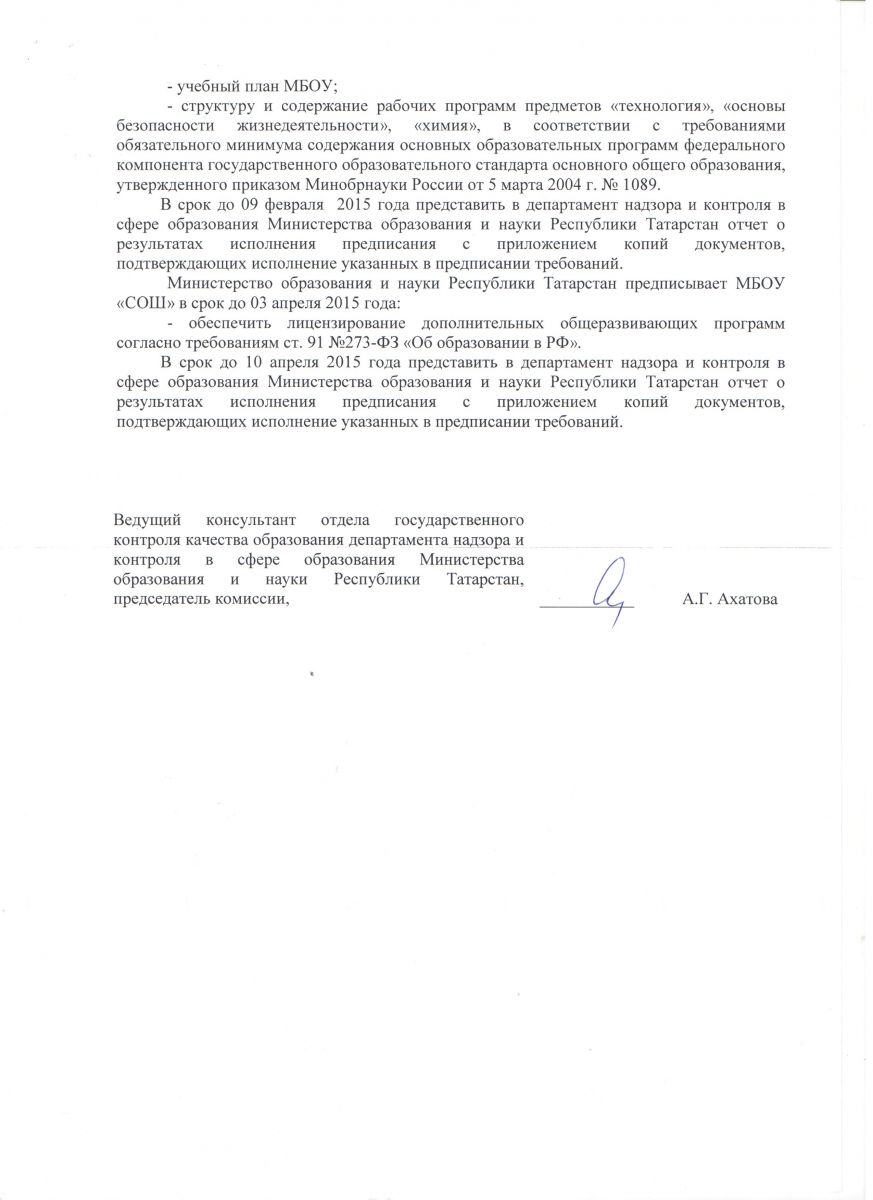 - учебный план МБОУ;

- структуру и содержание рабочих программ предметов «технология», «основы безопасности жизнедеятельности», «химия», в соответствии с требованиями обязательного минимума содержания основных образовательных программ федерального компонента государственного образовательного стандарта основного общего образования, утвержденного приказом Минобрнауки России от 5 марта 2004 г. № 1089.

В срок до 09 февраля 2015 года представить в департамент надзора и контроля в сфере образования Министерства образования и науки Республики Татарстан отчет о результатах исполнения предписания с приложением копий документов, подтверждающих исполнение указанных в предписании требований.

Министерство образования и науки Республики Татарстан предписывает МБОУ «СОШ» в срок до 03 апреля 2015 года:

- обеспечить лицензирование дополнительных общеразвивающих программ согласно требованиям ст. 91 №273-ФЗ «Об образовании в РФ».

В срок до 10 апреля 2015 года представить в департамент надзора и контроля в сфере образования Министерства образования и науки Республики Татарстан отчет о результатах исполнения предписания с приложением копий документов, подтверждающих исполнение указанных в предписании требований.

Ведущий консультант отдела государственного контроля качества образования департамента надзора и контроля в сфере образования Министерства образования и науки Республики Татарстан, председатель комиссии,

А.Г. Ахатова